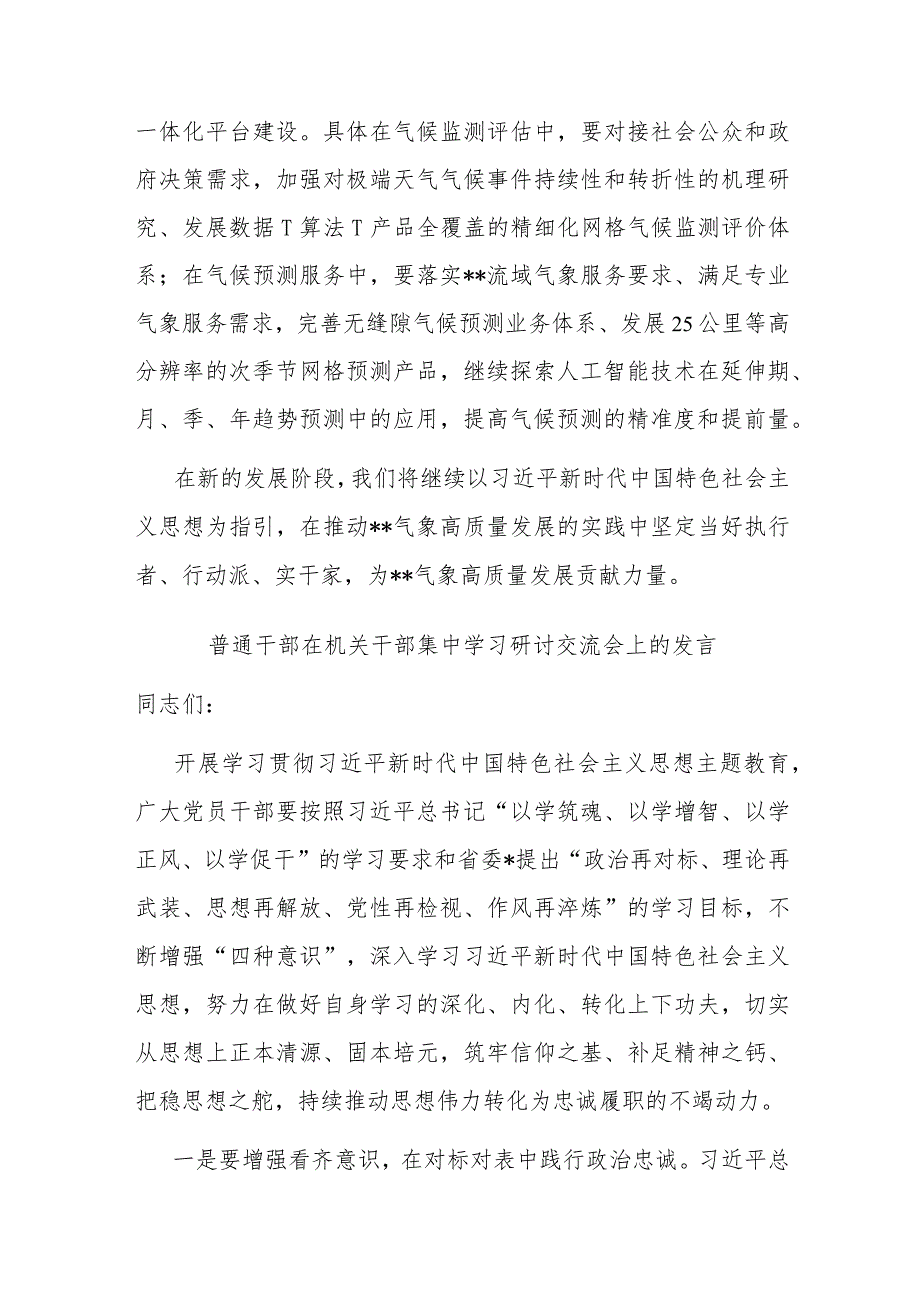 一体化平台建设。具体在气候监测评估中，要对接社会公众和政府决策需求，加强对极端天气气候事件持续性和转折性的机理研究、发展数据T算法T产品全覆盖的精细化网格气候监测评价体系；在气候预测服务中，要落实**流域气象服务要求、满足专业气象服务需求，完善无缝隙气候预测业务体系、发展25公里等高分辨率的次季节网格预测产品，继续探索人工智能技术在延伸期、月、季、年趋势预测中的应用，提高气候预测的精准度和提前量。

在新的发展阶段，我们将继续以习近平新时代中国特色社会主义思想为指引，在推动**气象高质量发展的实践中坚定当好执行者、行动派、实干家，为**气象高质量发展贡献力量。

普通干部在机关干部集中学习研讨交流会上的发言

同志们：

开展学习贯彻习近平新时代中国特色社会主义思想主题教育，广大党员干部要按照习近平总书记“以学筑魂、以学增智、以学正风、以学促干”的学习要求和省委*提出“政治再对标、理论再武装、思想再解放、党性再检视、作风再淬炼”的学习目标，不断增强“四种意识”，深入学习习近平新时代中国特色社会主义思想，努力在做好自身学习的深化、内化、转化上下功夫，切实从思想上正本清源、固本培元，筑牢信仰之基、补足精神之钙、把稳思想之舵，持续推动思想伟力转化为忠诚履职的不竭动力。

一是要增强看齐意识，在对标对表中践行政治忠诚。习近平总